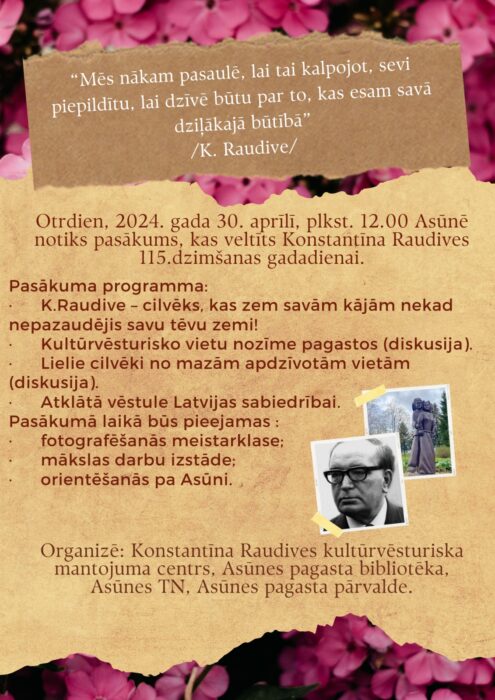 “Mēs nākam pasaulē, lai tai kalpojot, sevi piepildītu, lai dzīvē būtu par to, kas esam savā dziļākajā būtībā”
/K. Raudive/

Otrdien, 2024. gada 30. aprīlī, plkst. 12.00 Asūnē notiks pasākums, kas veltīts Konstantīna Raudives 115.dzimšanas gadadienai.

Pasākuma programma:
· K.Raudive – cilvēks, kas zem savām kājām nekad nepazaudējis savu tēvu zemi!
· Kultūrvēsturisko vietu nozīme pagastos (diskusija).
· Lielie cilvēki no mazām apdzīvotām vietām (diskusija).
· Atklātā vēstule Latvijas sabiedrībai.
Pasākumā laikā būs pieejamas :
· fotografēšanās meistarklase;
· mākslas darbu izstāde;
· orientēšanās pa Asūni.

Organizē: Konstantīna Raudives kultūrvēsturiska mantojuma centrs, Asūnes pagasta bibliotēka, Asūnes TN, Asūnes pagasta pārvalde.